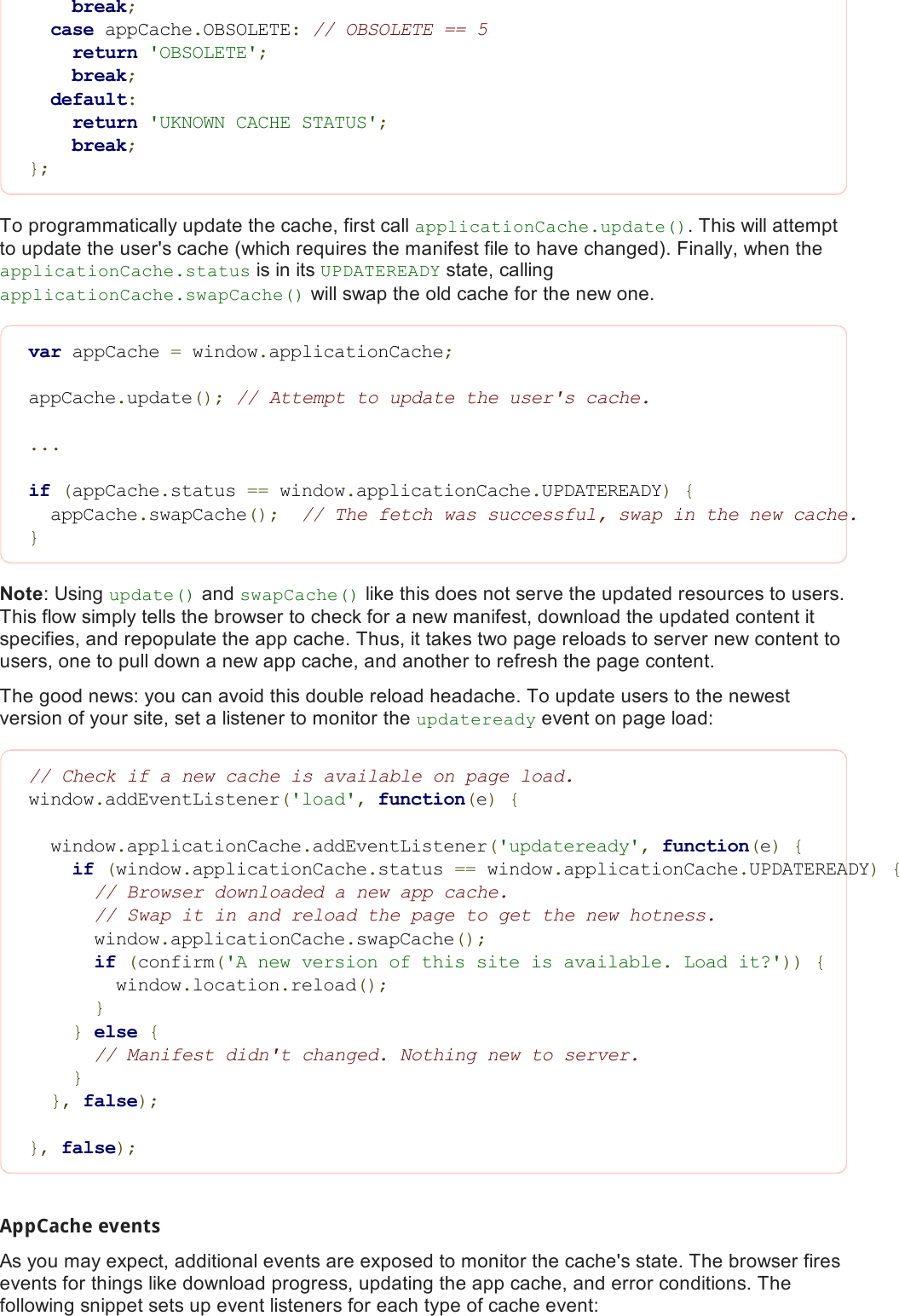 break;
  case appCache.OBSOLETE: // OBSOLETE == 5
    return 'OBSOLETE';
    break;
  default:
    return 'UKNOWN CACHE STATUS';
    break;
};

To programmatically update the cache, first call applicationCache.update(). This will attempt to update the user's cache (which requires the manifest file to have changed). Finally, when the applicationCache.status is in its UPDATEREADY state, calling applicationCache.swapCache() will swap the old cache for the new one.

var appCache = window.applicationCache;

appCache.update(); // Attempt to update the user's cache.

...

if (appCache.status == window.applicationCache.UPDATEREADY) {
  appCache.swapCache();  // The fetch was successful, swap in the new cache.
}

Note: Using update() and swapCache() like this does not serve the updated resources to users. This flow simply tells the browser to check for a new manifest, download the updated content it specifies, and repopulate the app cache. Thus, it takes two page reloads to server new content to users, one to pull down a new app cache, and another to refresh the page content.

The good news: you can avoid this double reload headache. To update users to the newest version of your site, set a listener to monitor the updateready event on page load:

// Check if a new cache is available on page load.
window.addEventListener('load', function(e) {

  window.applicationCache.addEventListener('updateready', function(e) {
    if (window.applicationCache.status == window.applicationCache.UPDATEREADY) {
      // Browser downloaded a new app cache.
      // Swap it in and reload the page to get the new hotness.
      window.applicationCache.swapCache();
      if (confirm('A new version of this site is available. Load it?')) {
        window.location.reload();
      }
    } else {
      // Manifest didn't changed. Nothing new to server.
    }
  }, false);

}, false);

AppCache events

As you may expect, additional events are exposed to monitor the cache's state. The browser fires events for things like download progress, updating the app cache, and error conditions. The following snippet sets up event listeners for each type of cache event: